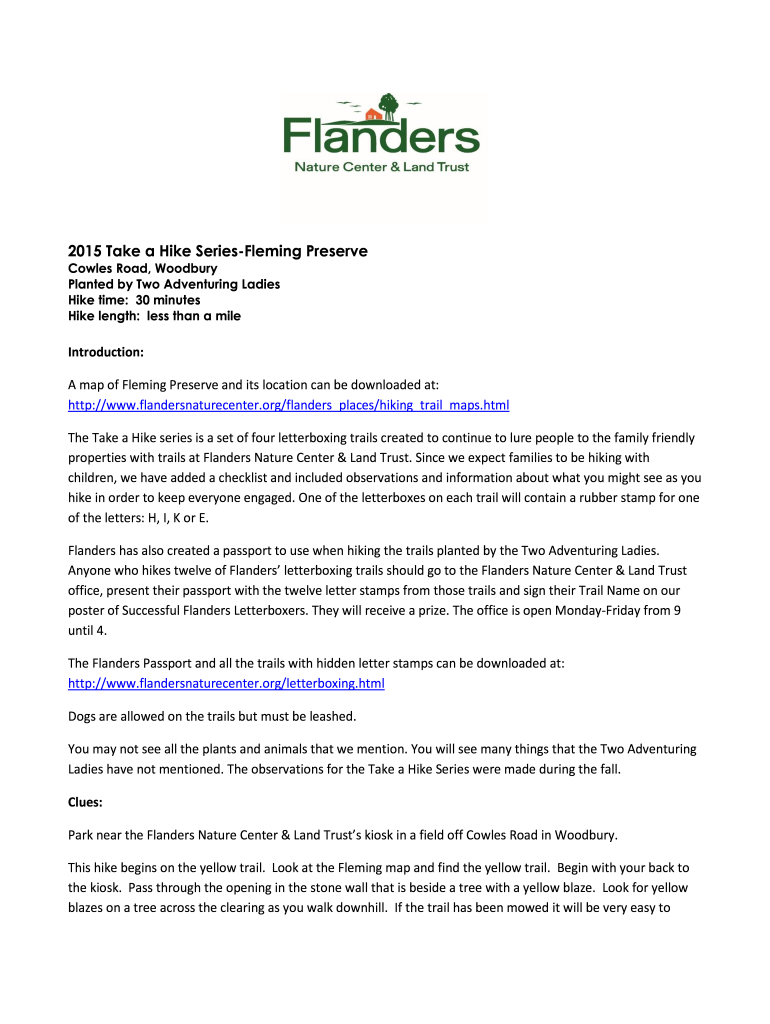 Flanders
Nature Center & Land Trust

2015 Take a Hike Series-Fleming Preserve
Cowles Road, Woodbury
Planted by Two Adventuring Ladies
Hike time: 30 minutes
Hike length: less than a mile

Introduction:

A map of Fleming Preserve and its location can be downloaded at:
http://www.flandersnaturecenter.org/flanders_places/hiking_trail_maps.html

The Take a Hike series is a set of four letterboxing trails created to continue to lure people to the family friendly properties with trails at Flanders Nature Center & Land Trust. Since we expect families to be hiking with children, we have added a checklist and included observations and information about what you might see as you hike in order to keep everyone engaged. One of the letterboxes on each trail will contain a rubber stamp for one of the letters: H, I, K or E.

Flanders has also created a passport to use when hiking the trails planted by the Two Adventuring Ladies. Anyone who hikes twelve of Flanders' letterboxing trails should go to the Flanders Nature Center & Land Trust office, present their passport with the twelve letter stamps from those trails and sign their Trail Name on our poster of Successful Flanders Letterboxers. They will receive a prize. The office is open Monday-Friday from 9 until 4.

The Flanders Passport and all the trails with hidden letter stamps can be downloaded at:
http://www.flandersnaturecenter.org/letterboxing.html

Dogs are allowed on the trails but must be leashed.

You may not see all the plants and animals that we mention. You will see many things that the Two Adventuring Ladies have not mentioned. The observations for the Take a Hike Series were made during the fall.

Clues:

Park near the Flanders Nature Center & Land Trust's kiosk in a field off Cowles Road in Woodbury.

This hike begins on the yellow trail. Look at the Fleming map and find the yellow trail. Begin with your back to the kiosk. Pass through the opening in the stone wall that is beside a tree with a yellow blaze. Look for yellow blazes on a tree across the clearing as you walk downhill. If the trail has been mowed it will be very easy to